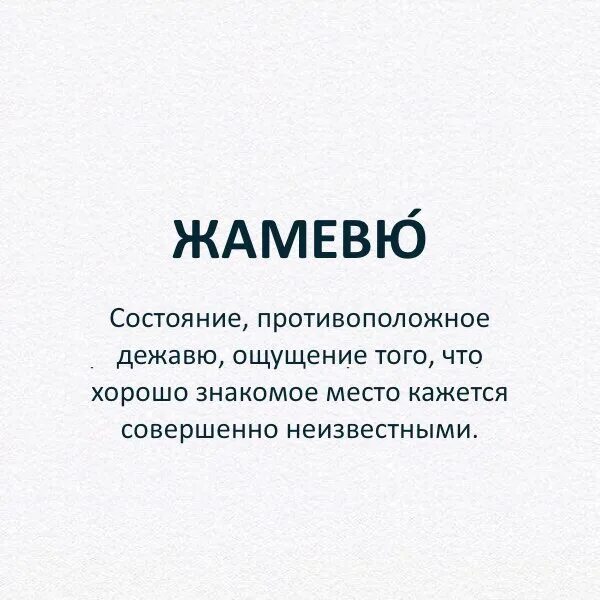 ЖАМЕВЮ́

Состояние, противоположное дежавю, ощущение того, что хорошо знакомое место кажется совершенно неизвестными.